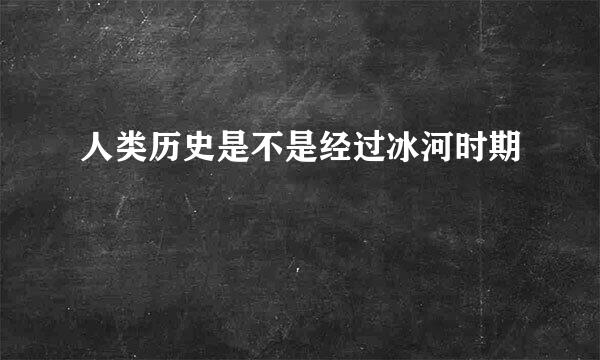 人类历史是不是经过冰河时期